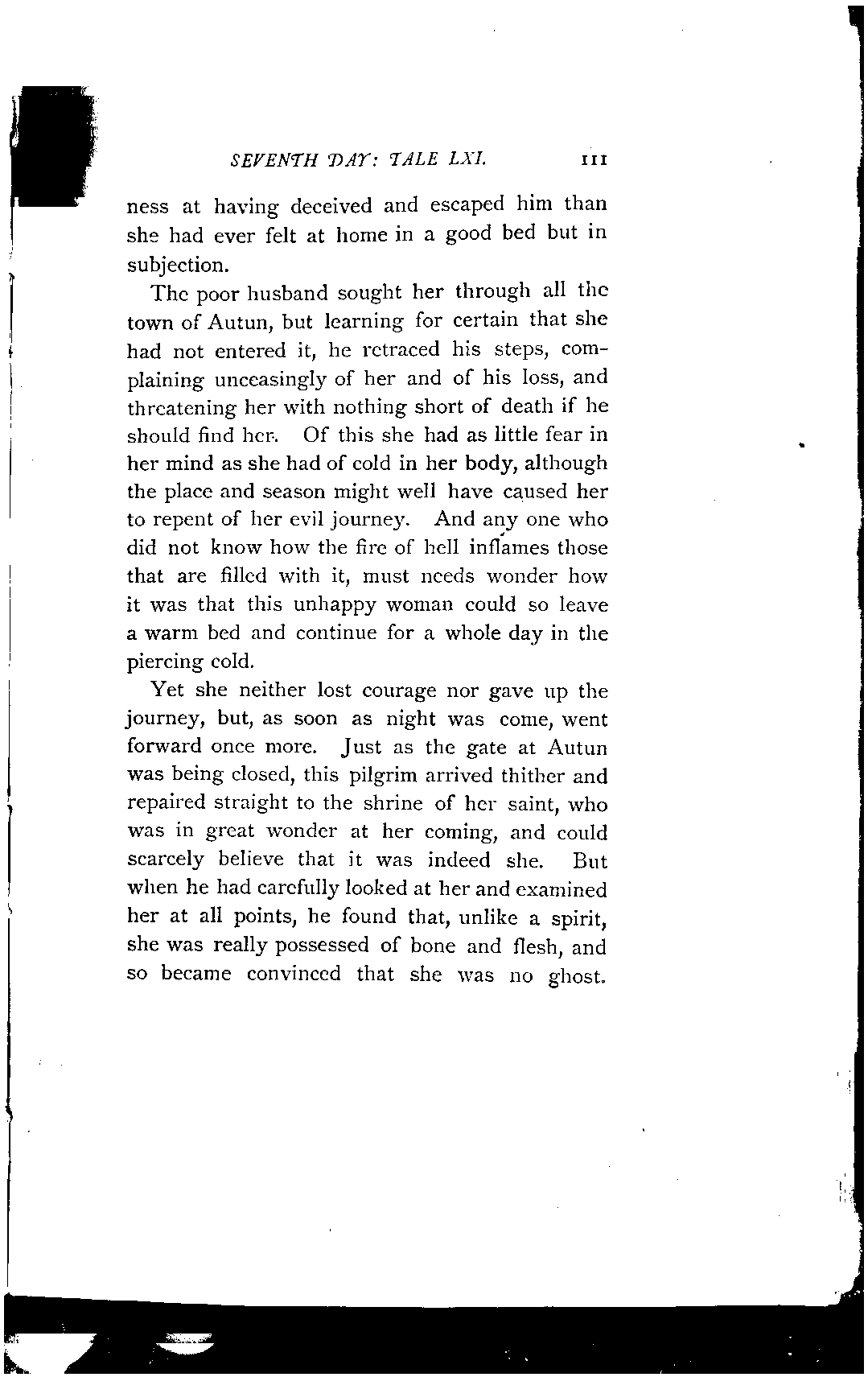 SEVENTH DAY: TALE LXI. 111

ness at having deceived and escaped him than she had ever felt at home in a good bed but in subjection.

The poor husband sought her through all the town of Autun, but learning for certain that she had not entered it, he retraced his steps, complaining unceasingly of her and of his loss, and threatening her with nothing short of death if he should find her. Of this she had as little fear in her mind as she had of cold in her body, although the place and season might well have caused her to repent of her evil journey. And any one who did not know how the fire of hell inflames those that are filled with it, must needs wonder how it was that this unhappy woman could so leave a warm bed and continue for a whole day in the piercing cold.

Yet she neither lost courage nor gave up the journey, but, as soon as night was come, went forward once more. Just as the gate at Autun was being closed, this pilgrim arrived thither and repaired straight to the shrine of her saint, who was in great wonder at her coming, and could scarcely believe that it was indeed she. But when he had carefully looked at her and examined her at all points, he found that, unlike a spirit, she was really possessed of bone and flesh, and so became convinced that she was no ghost.